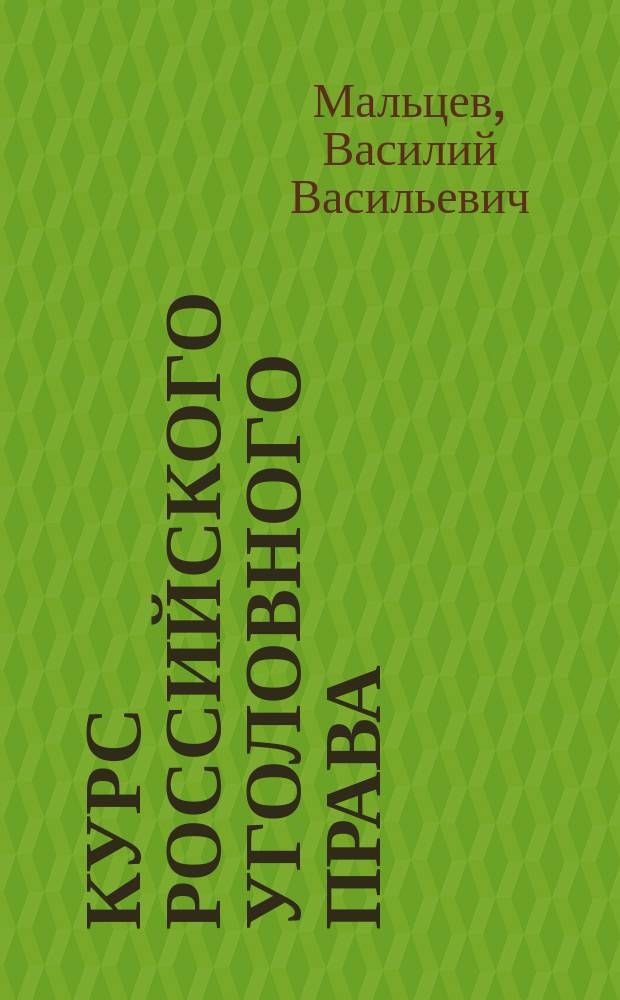 Мальцев, Василий Васильевич

КУРС РОССИЙСКОГО УГОЛОВНОГО ПРАВА